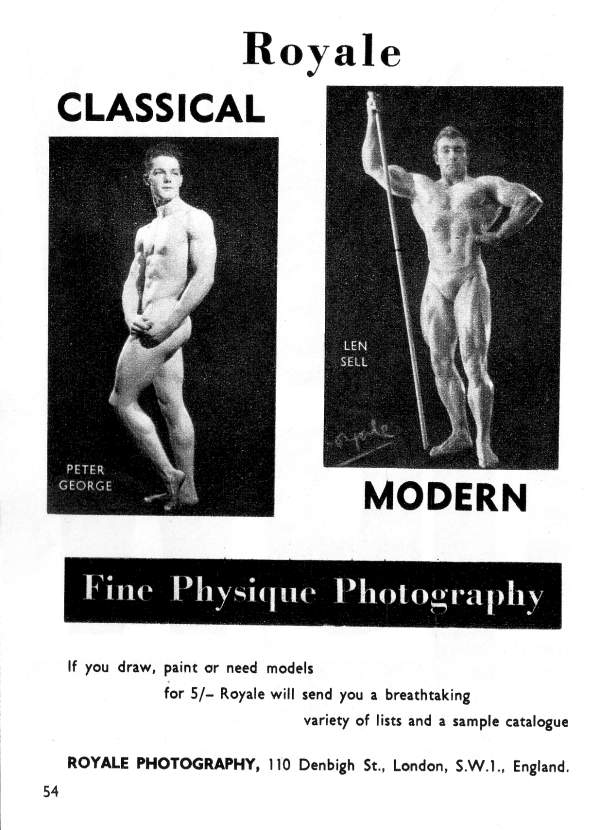 Royale

CLASSICAL

PETER GEORGE

LEN SELL

Royale

MODERN

Fine Physique Photography

If you draw, paint or need models for 5/– Royale will send you a breathtaking variety of lists and a sample catalogue

ROYALE PHOTOGRAPHY, 110 Denbigh St., London, S.W.1., England.

54